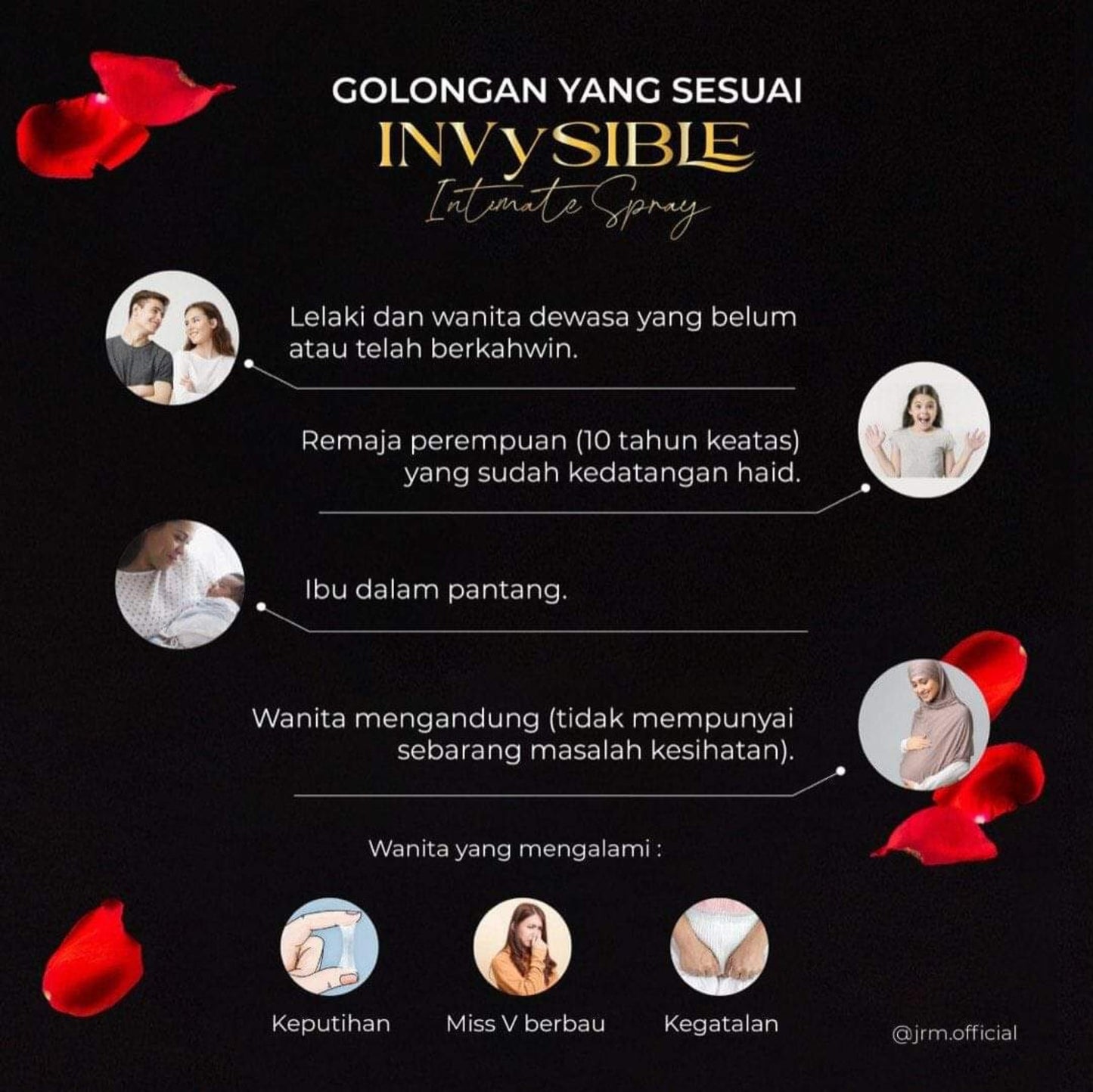 GOLONGAN YANG SESUAI
INVySIBLE
Intimate Spray

Lelaki dan wanita dewasa yang belum atau telah berkahwin.

Remaja perempuan (10 tahun keatas) yang sudah kedatangan haid.

Ibu dalam pantang.

Wanita mengandung (tidak mempunyai sebarang masalah kesihatan).

Wanita yang mengalami :

Keputihan

Miss V berbau

Kegatalan

@jrm.official